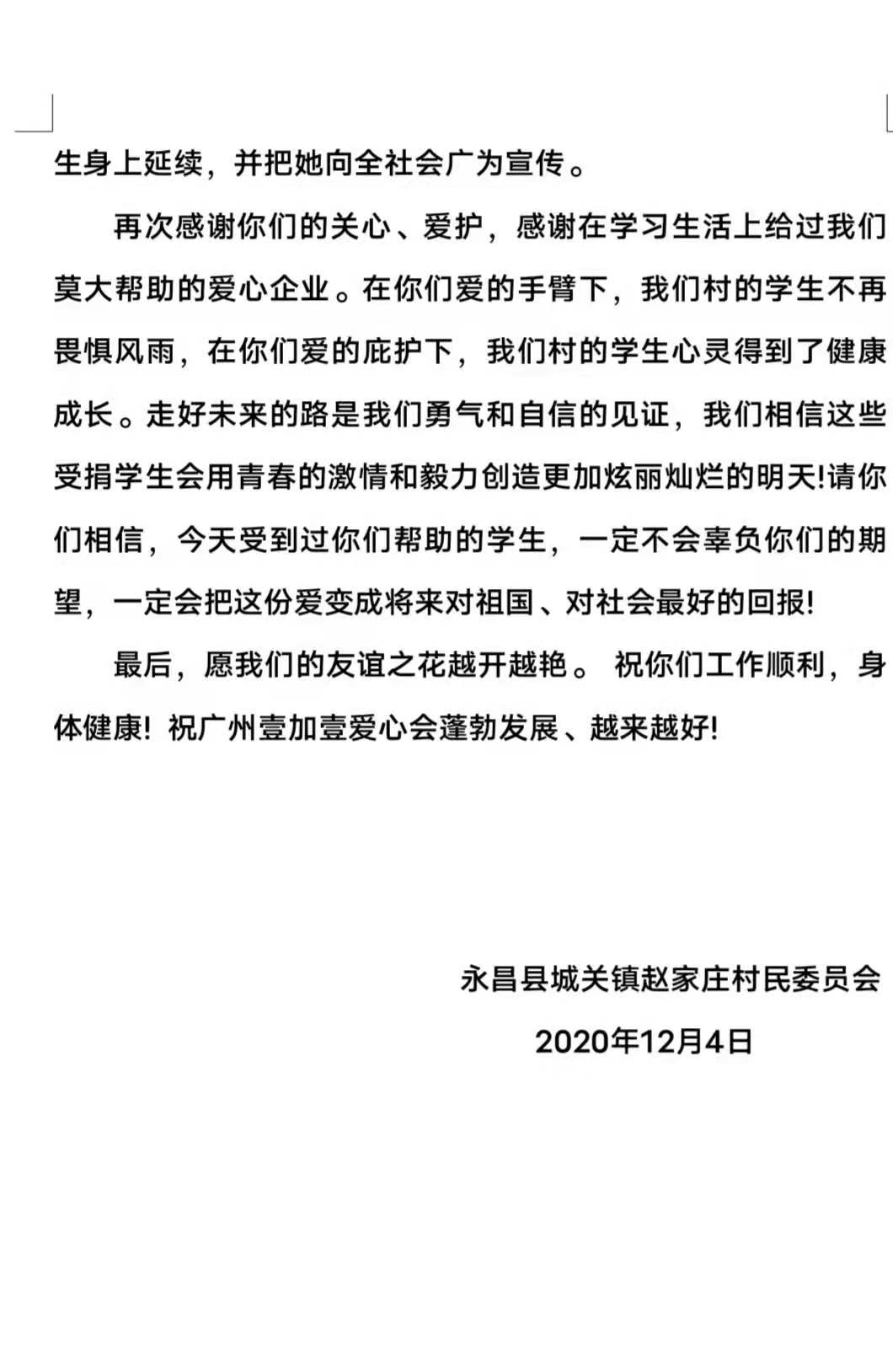 生身上延续，并把她向全社会广为宣传。

再次感谢你们的关心、爱护，感谢在学习生活上给过我们莫大帮助的爱心企业。在你们爱的手臂下，我们村的学生不再畏惧风雨，在你们爱的庇护下，我们村的学生心灵得到了健康成长。走好未来的路是我们勇气和自信的见证，我们相信这些受捐学生会用青春的激情和毅力创造更加炫丽灿烂的明天!请你们相信，今天受到过你们帮助的学生，一定不会辜负你们的期望，一定会把这份爱变成将来对祖国、对社会最好的回报!

最后，愿我们的友谊之花越开越艳。 祝你们工作顺利，身体健康! 祝广州壹加壹爱心会蓬勃发展、越来越好!

永昌县城关镇赵家庄村民委员会

2020年12月4日